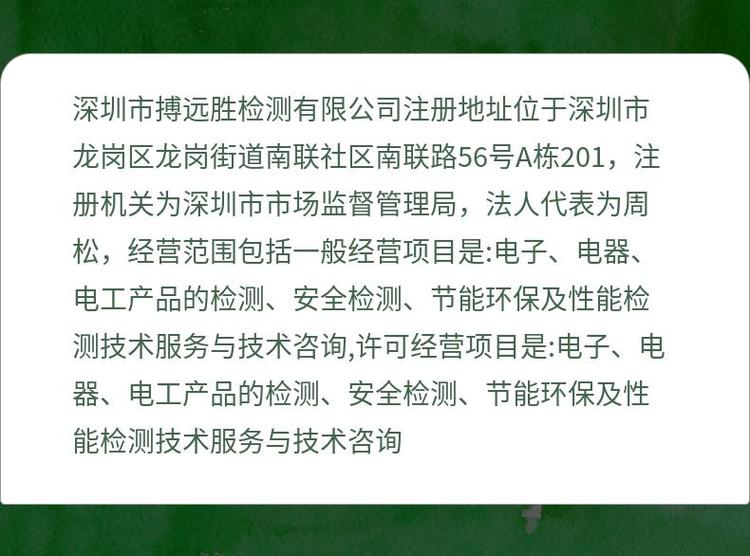 深圳市搏远胜检测有限公司注册地址位于深圳市龙岗区龙岗街道南联社区南联路56号A栋201，注册机关为深圳市市场监督管理局，法人代表为周松，经营范围包括一般经营项目是:电子、电器、电工产品的检测、安全检测、节能环保及性能检测技术服务与技术咨询,许可经营项目是:电子、电器、电工产品的检测、安全检测、节能环保及性能检测技术服务与技术咨询